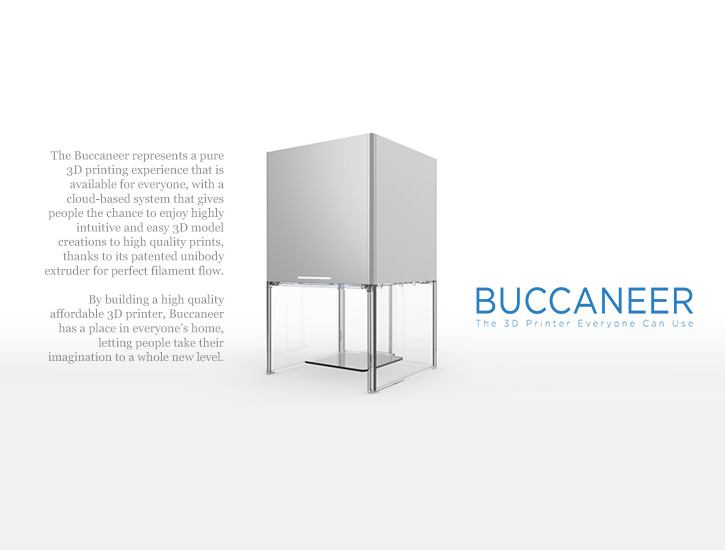 The Buccaneer represents a pure 3D printing experience that is available for everyone, with a cloud-based system that gives people the chance to enjoy highly intuitive and easy 3D model creations to high quality prints, thanks to its patented unibody extruder for perfect filament flow.

By building a high quality affordable 3D printer, Buccaneer has a place in everyone's home, letting people take their imagination to a whole new level.

BUCCANEER
The 3D Printer Everyone Can Use